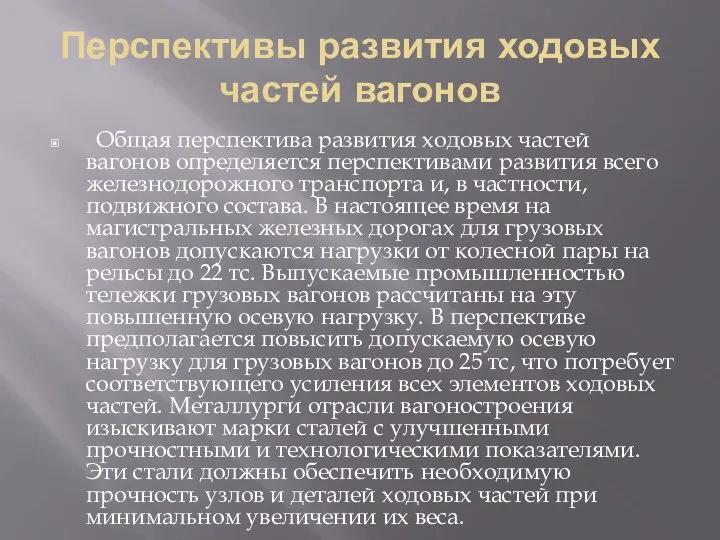 Перспективы развития ходовых частей вагонов

Общая перспектива развития ходовых частей вагонов определяется перспективами развития всего железнодорожного транспорта и, в частности, подвижного состава. В настоящее время на магистральных железных дорогах для грузовых вагонов допускаются нагрузки от колесной пары на рельсы до 22 тс. Выпускаемые промышленностью тележки грузовых вагонов рассчитаны на эту повышенную осевую нагрузку. В перспективе предполагается повысить допускаемую осевую нагрузку для грузовых вагонов до 25 тс, что потребует соответствующего усиления всех элементов ходовых частей. Металлурги отрасли вагоностроения изыскивают марки сталей с улучшенными прочностными и технологическими показателями. Эти стали должны обеспечить необходимую прочность узлов и деталей ходовых частей при минимальном увеличении их веса.